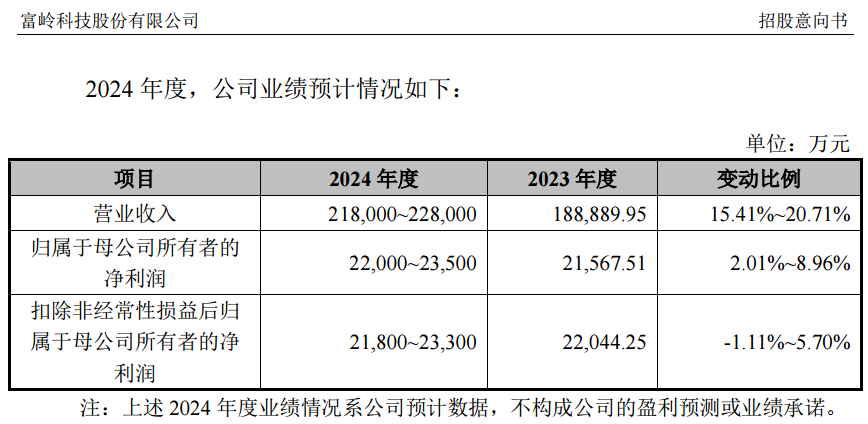 富岭科技股份有限公司 招股意向书

2024年度，公司业绩预计情况如下：

单位：万元

| 项目 | 2024年度 | 2023年度 | 变动比例 |
|---|---|---|---|
| 营业收入 | 218,000~228,000 | 188,889.95 | 15.41%~20.71% |
| 归属于母公司所有者的净利润 | 22,000~23,500 | 21,567.51 | 2.01%~8.96% |
| 扣除非经常性损益后归属于母公司所有者的净利润 | 21,800~23,300 | 22,044.25 | -1.11%~5.70% |

注：上述2024年度业绩情况系公司预计数据，不构成公司的盈利预测或业绩承诺。